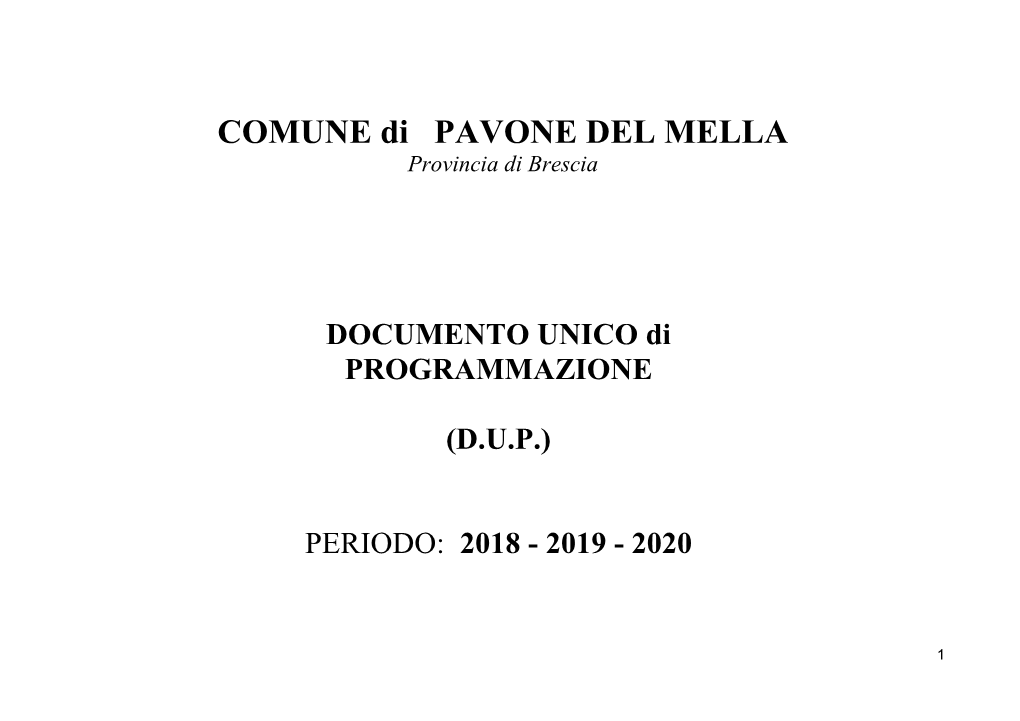 COMUNE di PAVONE DEL MELLA
Provincia di Brescia

DOCUMENTO UNICO di PROGRAMMAZIONE

(D.U.P.)

PERIODO: 2018 - 2019 - 2020

1